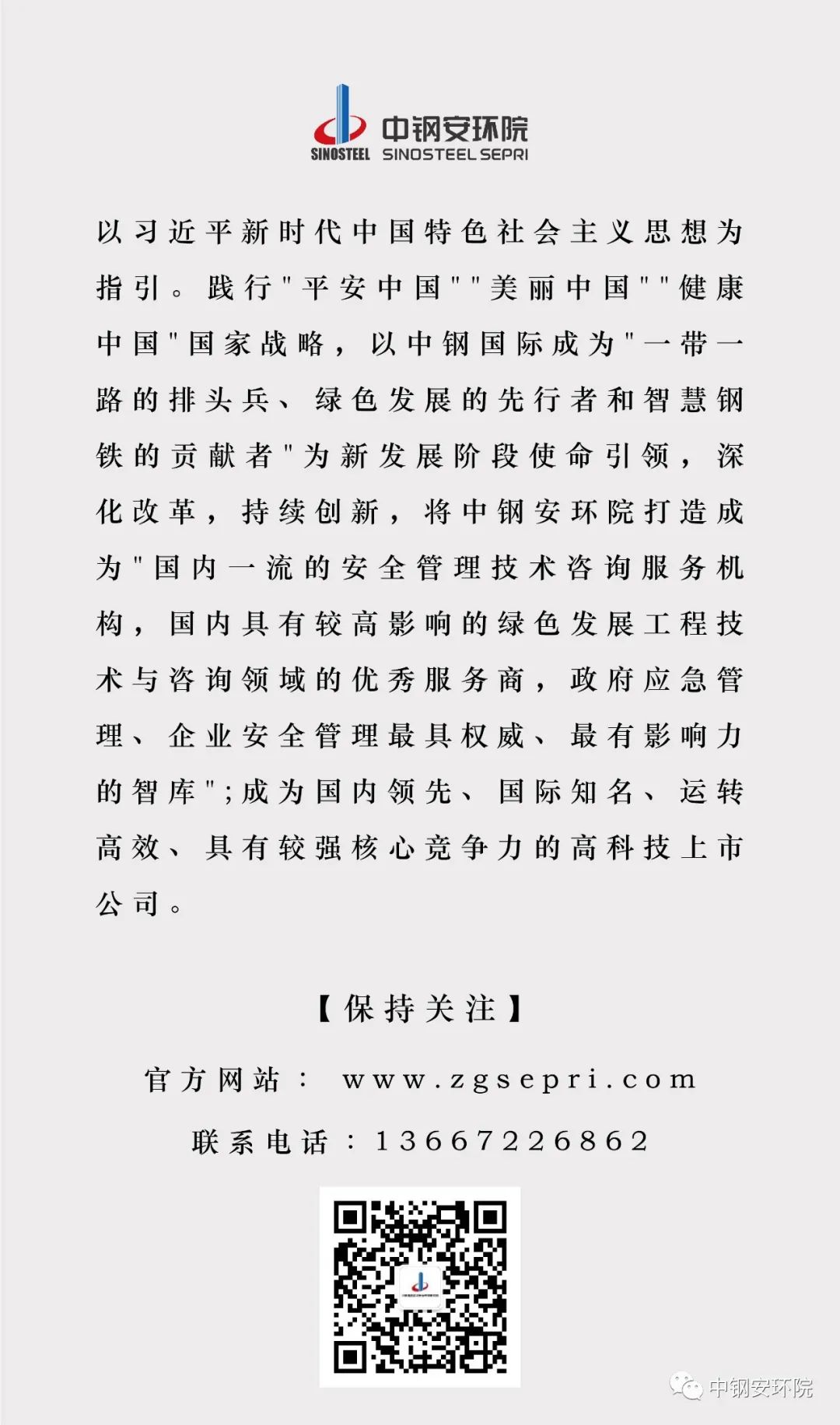 SINOSTEEL 中钢安环院 SINOSTEEL SEPRI

以习近平新时代中国特色社会主义思想为指引。践行"平安中国""美丽中国""健康中国"国家战略，以中钢国际成为"一带一路的排头兵、绿色发展的先行者和智慧钢铁的贡献者"为新发展阶段使命引领，深化改革，持续创新，将中钢安环院打造成为"国内一流的安全管理技术咨询服务机构，国内具有较高影响的绿色发展工程技术与咨询领域的优秀服务商，政府应急管理、企业安全管理最具权威、最有影响力的智库";成为国内领先、国际知名、运转高效、具有较强核心竞争力的高科技上市公司。

【保持关注】

官方网站： www.zgsepri.com

联系电话：13667226862

中钢安环院